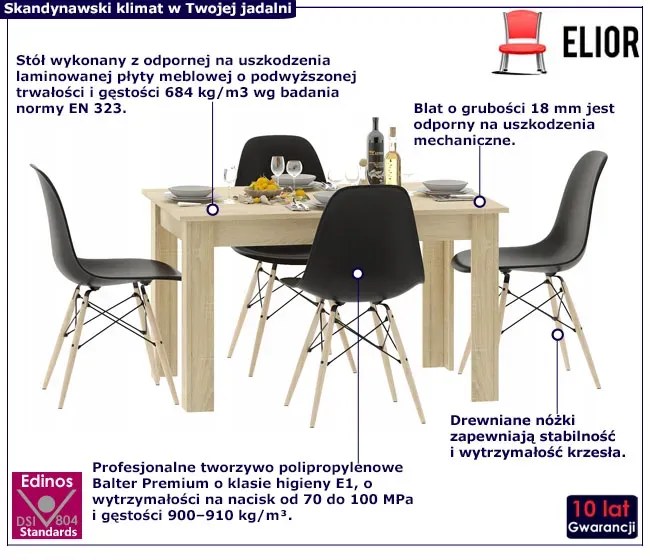 Skandynawski klimat w Twojej jadalni

ELIOR

Stół wykonany z odpornej na uszkodzenia laminowanej płyty meblowej o podwyższonej trwałości i gęstości 684 kg/m3 wg badania normy EN 323.

Blat o grubości 18 mm jest odporny na uszkodzenia mechaniczne.

Drewniane nóżki zapewniają stabilność i wytrzymałość krzesła.

Profesjonalne tworzywo polipropylenowe Balter Premium o klasie higieny E1, o wytrzymałości na nacisk od 70 do 100 MPa i gęstości 900–910 kg/m³.

Edinos
DSI 804
Standards

10 lat
Gwarancji